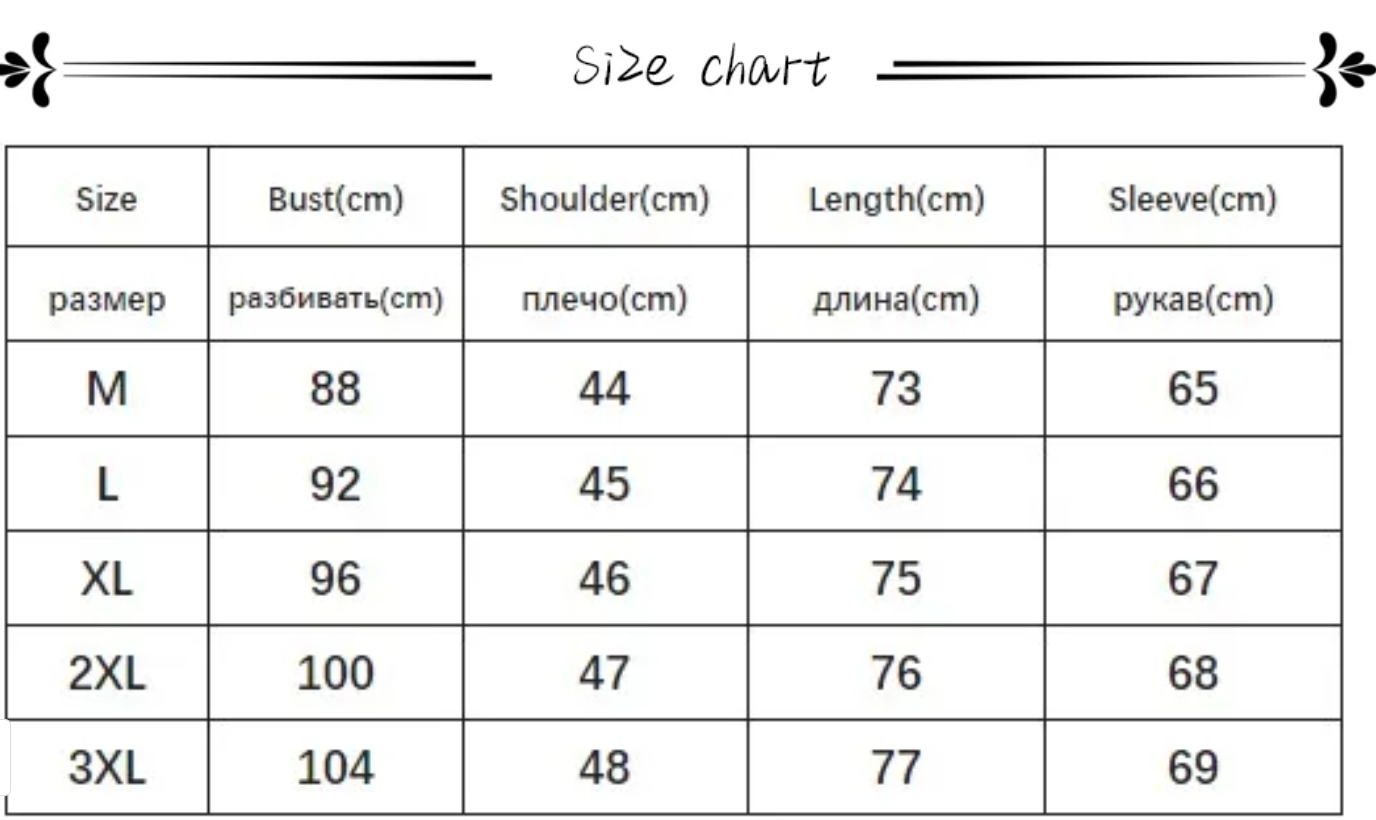 Size chart

| Size | Bust(cm) | Shoulder(cm) | Length(cm) | Sleeve(cm) |
|---|---|---|---|---|
| размер | разбивать(cm) | плечо(cm) | длина(cm) | рукав(cm) |
| M | 88 | 44 | 73 | 65 |
| L | 92 | 45 | 74 | 66 |
| XL | 96 | 46 | 75 | 67 |
| 2XL | 100 | 47 | 76 | 68 |
| 3XL | 104 | 48 | 77 | 69 |